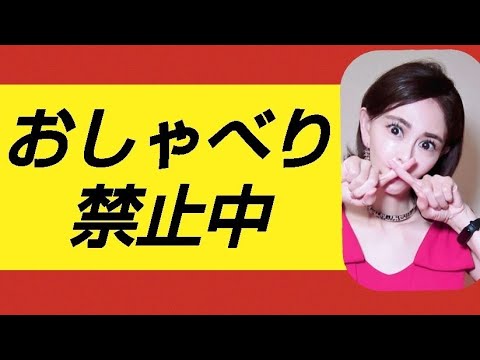 おしゃべり
禁止中